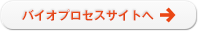 バイオプロセスサイトへ